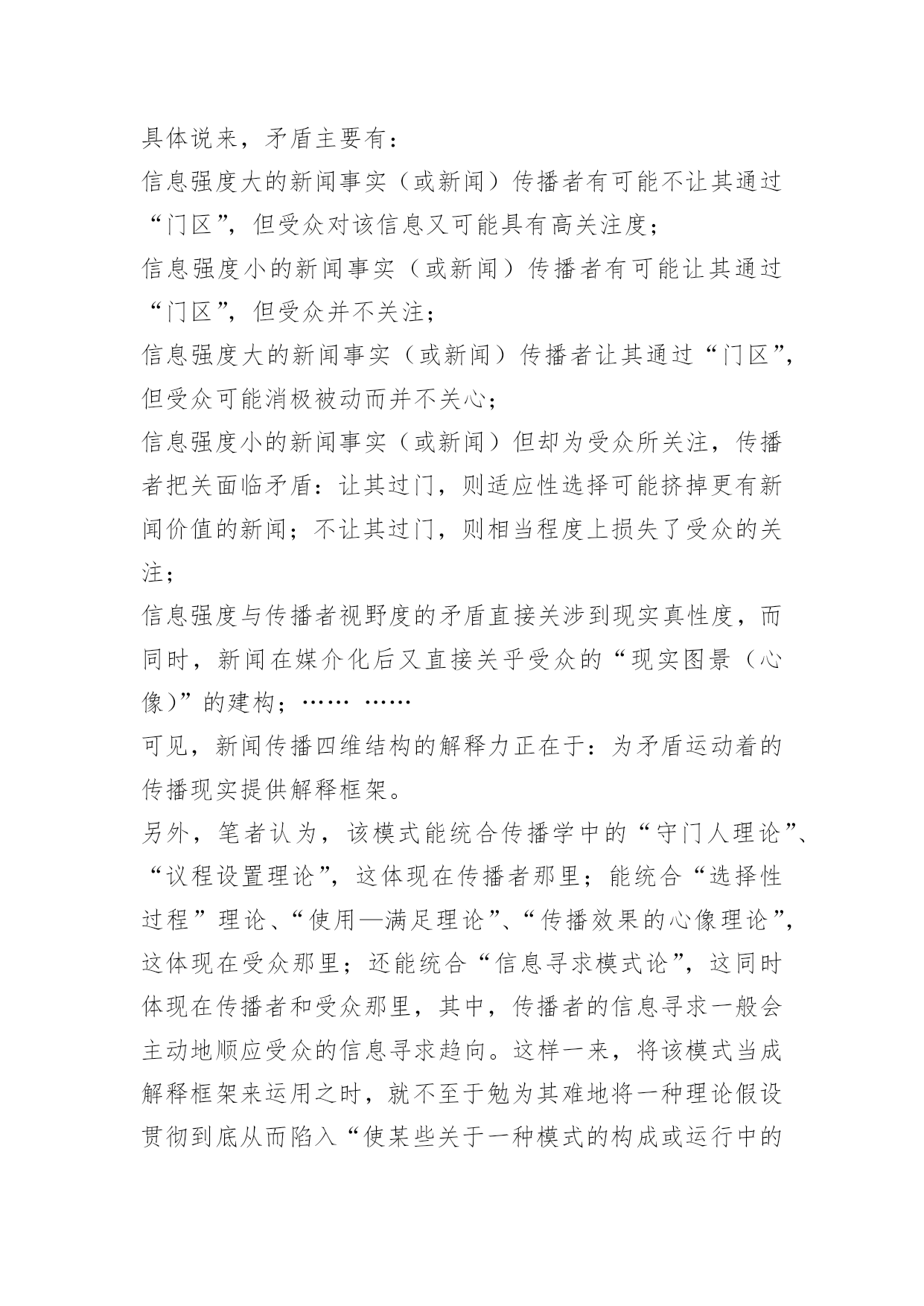 具体说来，矛盾主要有：

信息强度大的新闻事实（或新闻）传播者有可能不让其通过“门区”，但受众对该信息又可能具有高关注度；

信息强度小的新闻事实（或新闻）传播者有可能让其通过“门区”，但受众并不关注；

信息强度大的新闻事实（或新闻）传播者让其通过“门区”，但受众可能消极被动而并不关心；

信息强度小的新闻事实（或新闻）但却为受众所关注，传播者把关面临矛盾：让其过门，则适应性选择可能挤掉更有新闻价值的新闻；不让其过门，则相当程度上损失了受众的关注；

信息强度与传播者视野度的矛盾直接关涉到现实真性度，而同时，新闻在媒介化后又直接关乎受众的“现实图景（心像)”的建构；…… ……

可见，新闻传播四维结构的解释力正在于：为矛盾运动着的传播现实提供解释框架。

另外，笔者认为，该模式能统合传播学中的“守门人理论”、“议程设置理论”，这体现在传播者那里；能统合“选择性过程”理论、“使用—满足理论”、“传播效果的心像理论”，这体现在受众那里；还能统合“信息寻求模式论”，这同时体现在传播者和受众那里，其中，传播者的信息寻求一般会主动地顺应受众的信息寻求趋向。这样一来，将该模式当成解释框架来运用之时，就不至于勉为其难地将一种理论假设贯彻到底从而陷入“使某些关于一种模式的构成或运行中的